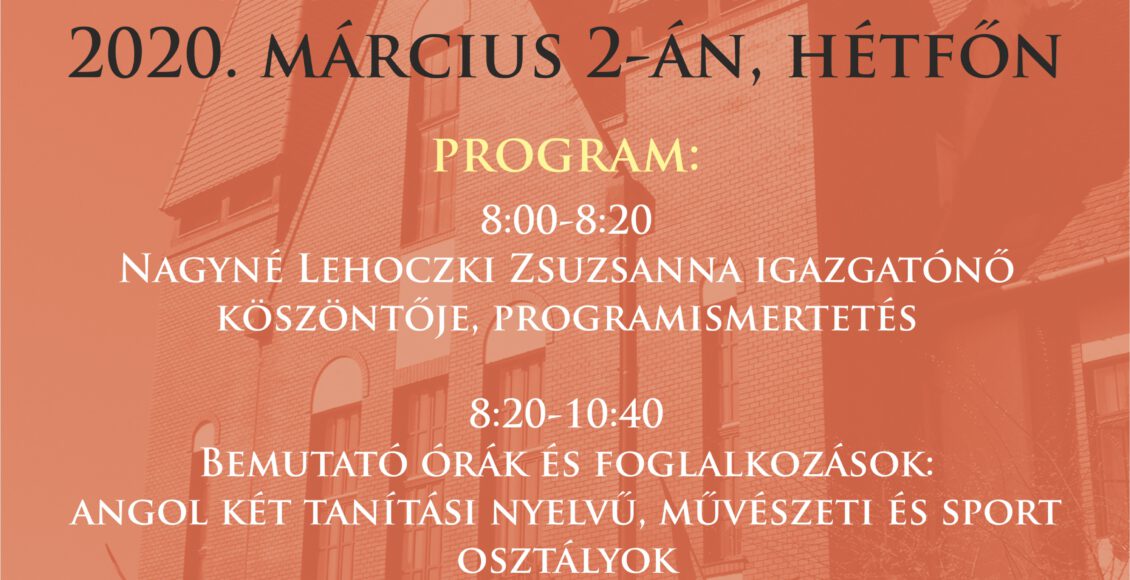 2020. MÁRCIUS 2-ÁN, HÉTFŐN

PROGRAM:

8:00-8:20
Nagyné Lehoczki Zsuzsanna igazgatónő köszöntője, programismertetés

8:20-10:40
Bemutató órák és foglalkozások:
angol két tanítási nyelvű, művészeti és sport osztályok